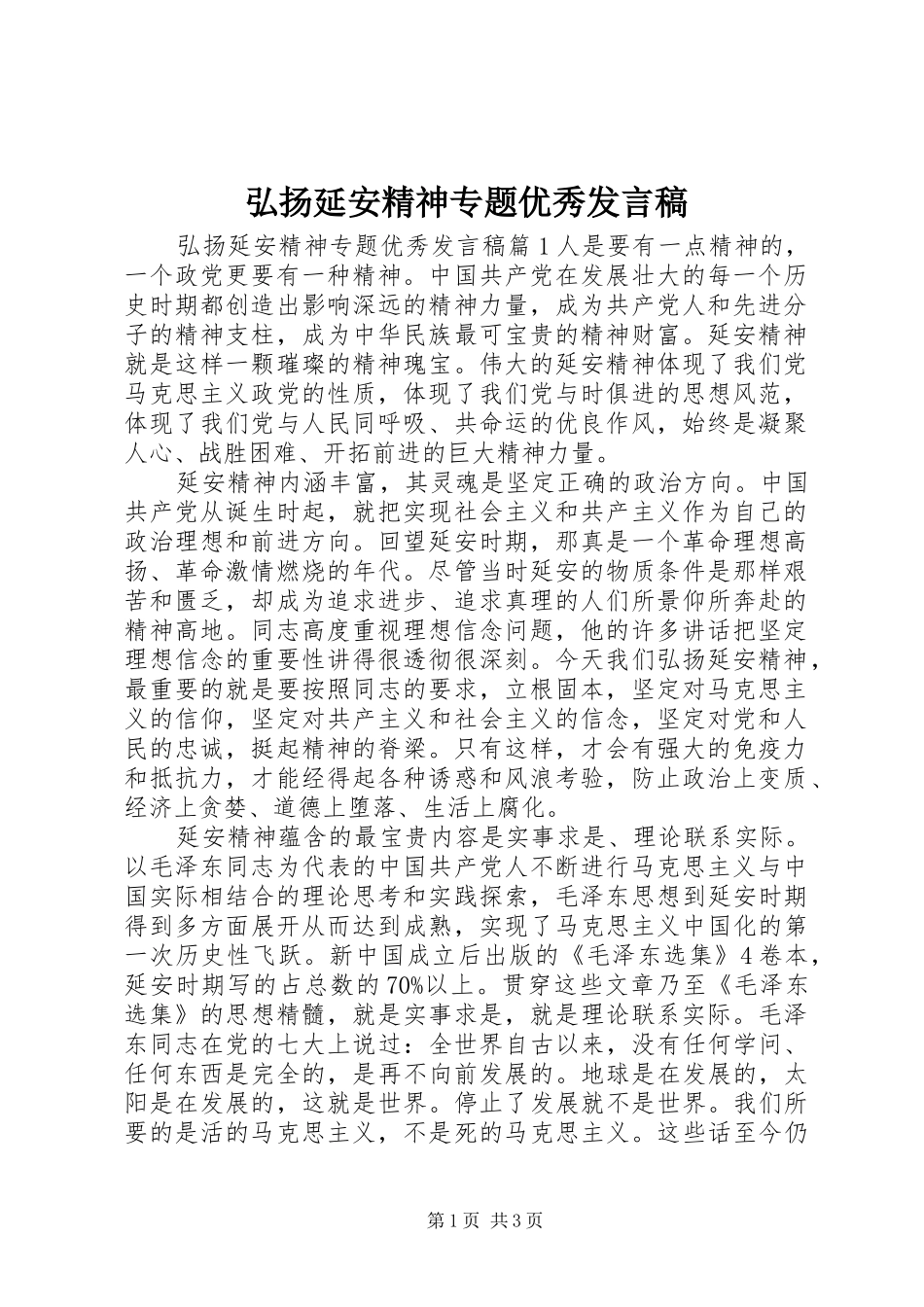 弘扬延安精神专题优秀发言稿

弘扬延安精神专题优秀发言稿篇 1 人是要有一点精神的，一个政党更要有一种精神。中国共产党在发展壮大的每一个历史时期都创造出影响深远的精神力量，成为共产党人和先进分子的精神支柱，成为中华民族最可宝贵的精神财富。延安精神就是这样一颗璀璨的精神瑰宝。伟大的延安精神体现了我们党马克思主义政党的性质，体现了我们党与时俱进的思想风范，体现了我们党与人民同呼吸、共命运的优良作风，始终是凝聚人心、战胜困难、开拓前进的巨大精神力量。

延安精神内涵丰富，其灵魂是坚定正确的政治方向。中国共产党从诞生时起，就把实现社会主义和共产主义作为自己的政治理想和前进方向。回望延安时期，那真是一个革命理想高扬、革命激情燃烧的年代。尽管当时延安的物质条件是那样艰苦和匮乏，却成为追求进步、追求真理的人们所景仰所奔赴的精神高地。同志高度重视理想信念问题，他的许多讲话把坚定理想信念的重要性讲得很透彻很深刻。今天我们弘扬延安精神，最重要的就是要按照同志的要求，立根固本，坚定对马克思主义的信仰，坚定对共产主义和社会主义的信念，坚定对党和人民的忠诚，挺起精神的脊梁。只有这样，才会有强大的免疫力和抵抗力，才能经得起各种诱惑和风浪考验，防止政治上变质、经济上贪婪、道德上堕落、生活上腐化。

延安精神蕴含的最宝贵内容是实事求是、理论联系实际。以毛泽东同志为代表的中国共产党人不断进行马克思主义与中国实际相结合的理论思考和实践探索，毛泽东思想到延安时期得到多方面展开从而达到成熟，实现了马克思主义中国化的第一次历史性飞跃。新中国成立后出版的《毛泽东选集》4 卷本，延安时期写的占总数的 70%以上。贯穿这些文章乃至《毛泽东选集》的思想精髓，就是实事求是，就是理论联系实际。毛泽东同志在党的七大上说过：全世界自古以来，没有任何学问、任何东西是完全的，是再不向前发展的。地球是在发展的，太阳是在发展的，这就是世界。停止了发展就不是世界。我们所要的是活的马克思主义，不是死的马克思主义。这些话至今仍

第 1 页 共 3 页